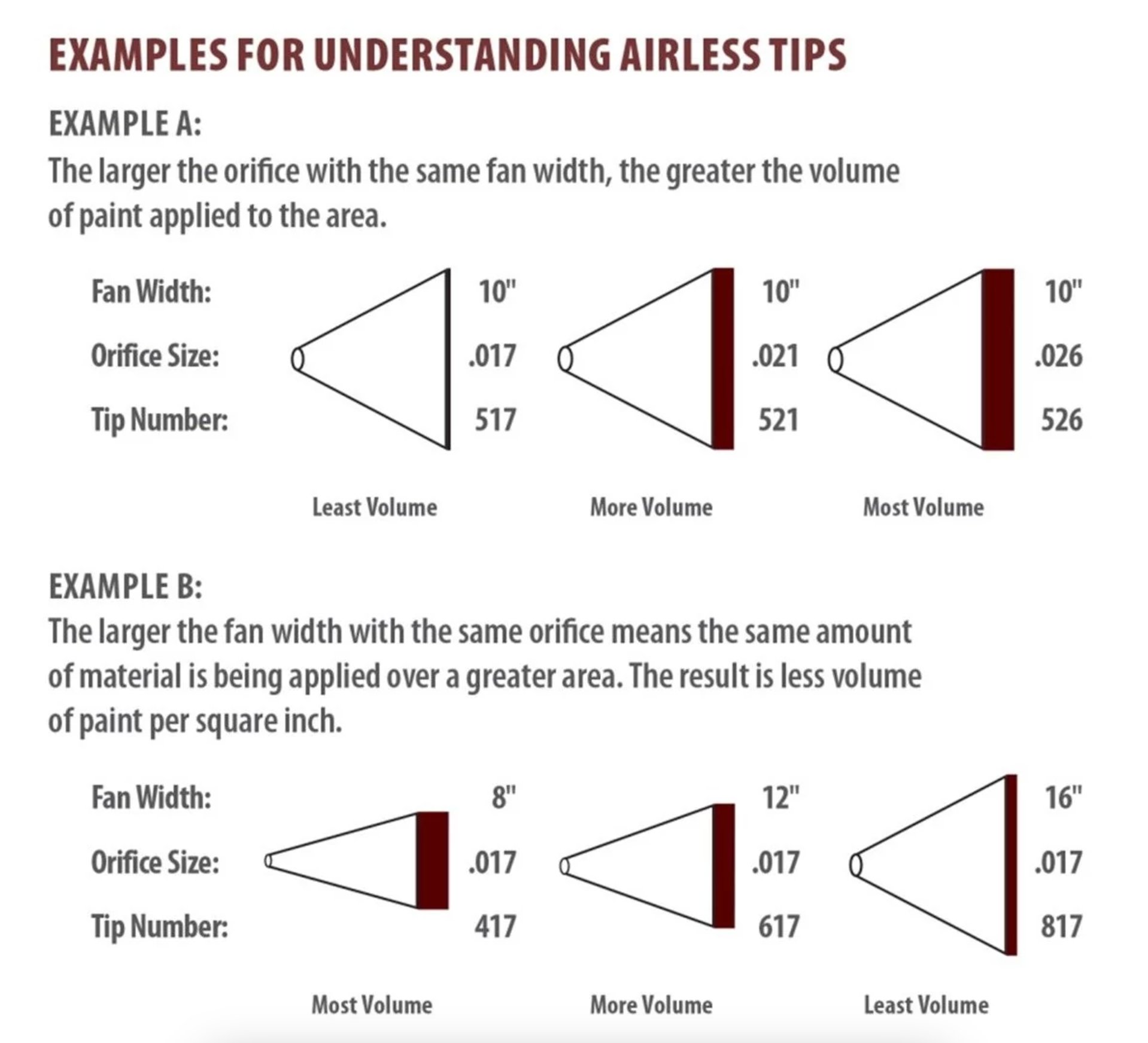 EXAMPLES FOR UNDERSTANDING AIRLESS TIPS

EXAMPLE A:
The larger the orifice with the same fan width, the greater the volume of paint applied to the area.

| | | | |
|---|---|---|---|
| Fan Width: | 10" | 10" | 10" |
| Orifice Size: | .017 | .021 | .026 |
| Tip Number: | 517 | 521 | 526 |
| | Least Volume | More Volume | Most Volume |

EXAMPLE B:
The larger the fan width with the same orifice means the same amount of material is being applied over a greater area. The result is less volume of paint per square inch.

| | | | |
|---|---|---|---|
| Fan Width: | 8" | 12" | 16" |
| Orifice Size: | .017 | .017 | .017 |
| Tip Number: | 417 | 617 | 817 |
| | Most Volume | More Volume | Least Volume |